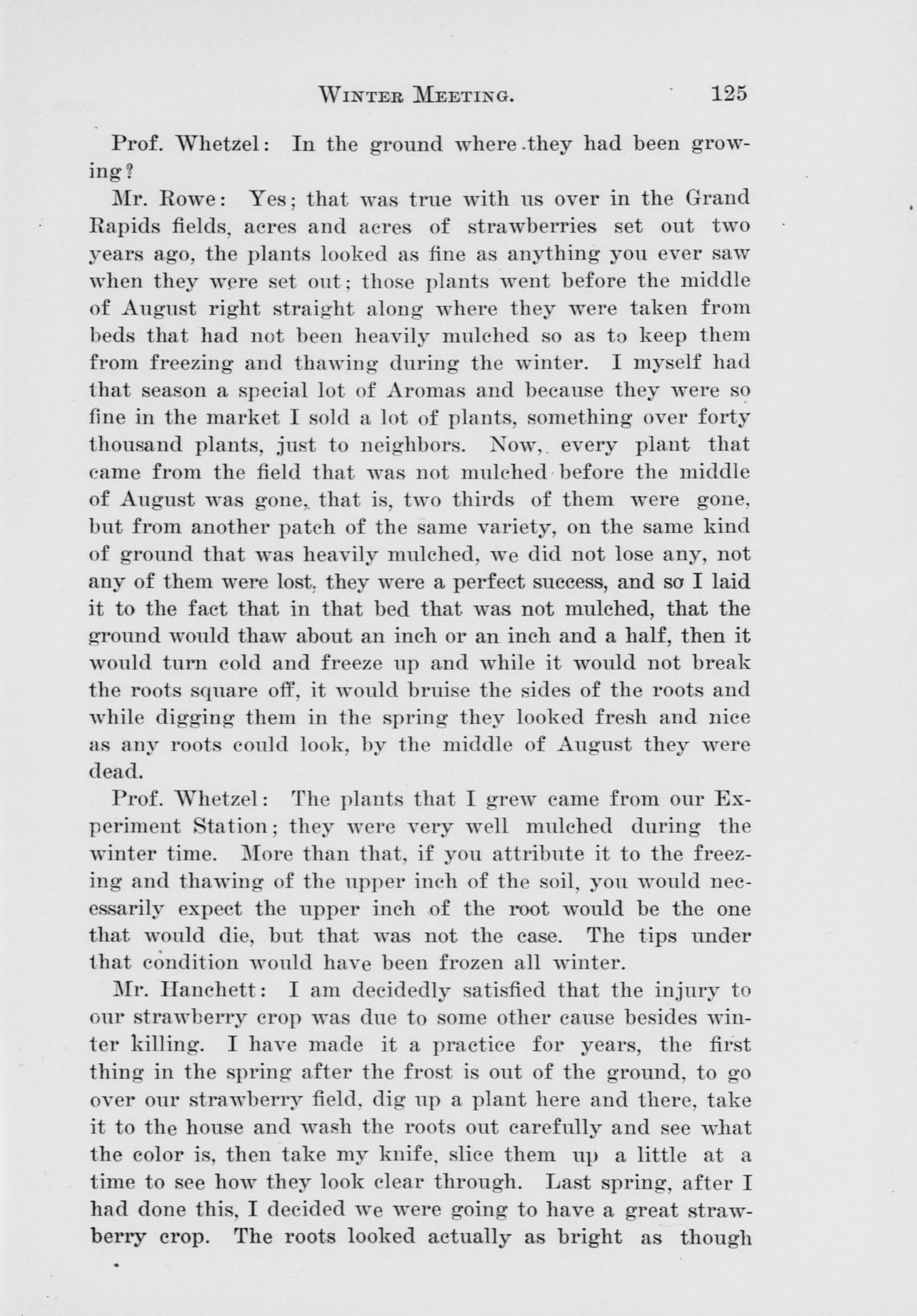 WINTER MEETING. 125

Prof. Whetzel: In the ground where they had been growing?

Mr. Rowe: Yes; that was true with us over in the Grand Rapids fields, acres and acres of strawberries set out two years ago, the plants looked as fine as anything you ever saw when they were set out; those plants went before the middle of August right straight along where they were taken from beds that had not been heavily mulched so as to keep them from freezing and thawing during the winter. I myself had that season a special lot of Aromas and because they were so fine in the market I sold a lot of plants, something over forty thousand plants, just to neighbors. Now, every plant that came from the field that was not mulched before the middle of August was gone, that is, two thirds of them were gone, but from another patch of the same variety, on the same kind of ground that was heavily mulched, we did not lose any, not any of them were lost, they were a perfect success, and so I laid it to the fact that in that bed that was not mulched, that the ground would thaw about an inch or an inch and a half, then it would turn cold and freeze up and while it would not break the roots square off, it would bruise the sides of the roots and while digging them in the spring they looked fresh and nice as any roots could look, by the middle of August they were dead.

Prof. Whetzel: The plants that I grew came from our Experiment Station; they were very well mulched during the winter time. More than that, if you attribute it to the freezing and thawing of the upper inch of the soil, you would necessarily expect the upper inch of the root would be the one that would die, but that was not the case. The tips under that condition would have been frozen all winter.

Mr. Hanchett: I am decidedly satisfied that the injury to our strawberry crop was due to some other cause besides winter killing. I have made it a practice for years, the first thing in the spring after the frost is out of the ground, to go over our strawberry field, dig up a plant here and there, take it to the house and wash the roots out carefully and see what the color is, then take my knife, slice them up a little at a time to see how they look clear through. Last spring, after I had done this, I decided we were going to have a great strawberry crop. The roots looked actually as bright as though